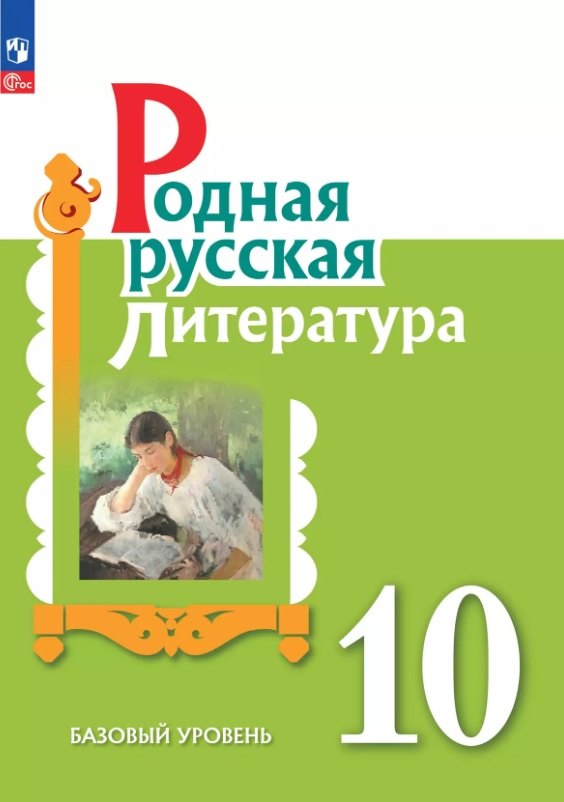 ФГОС

Родная
русская
литература

10

БАЗОВЫЙ УРОВЕНЬ